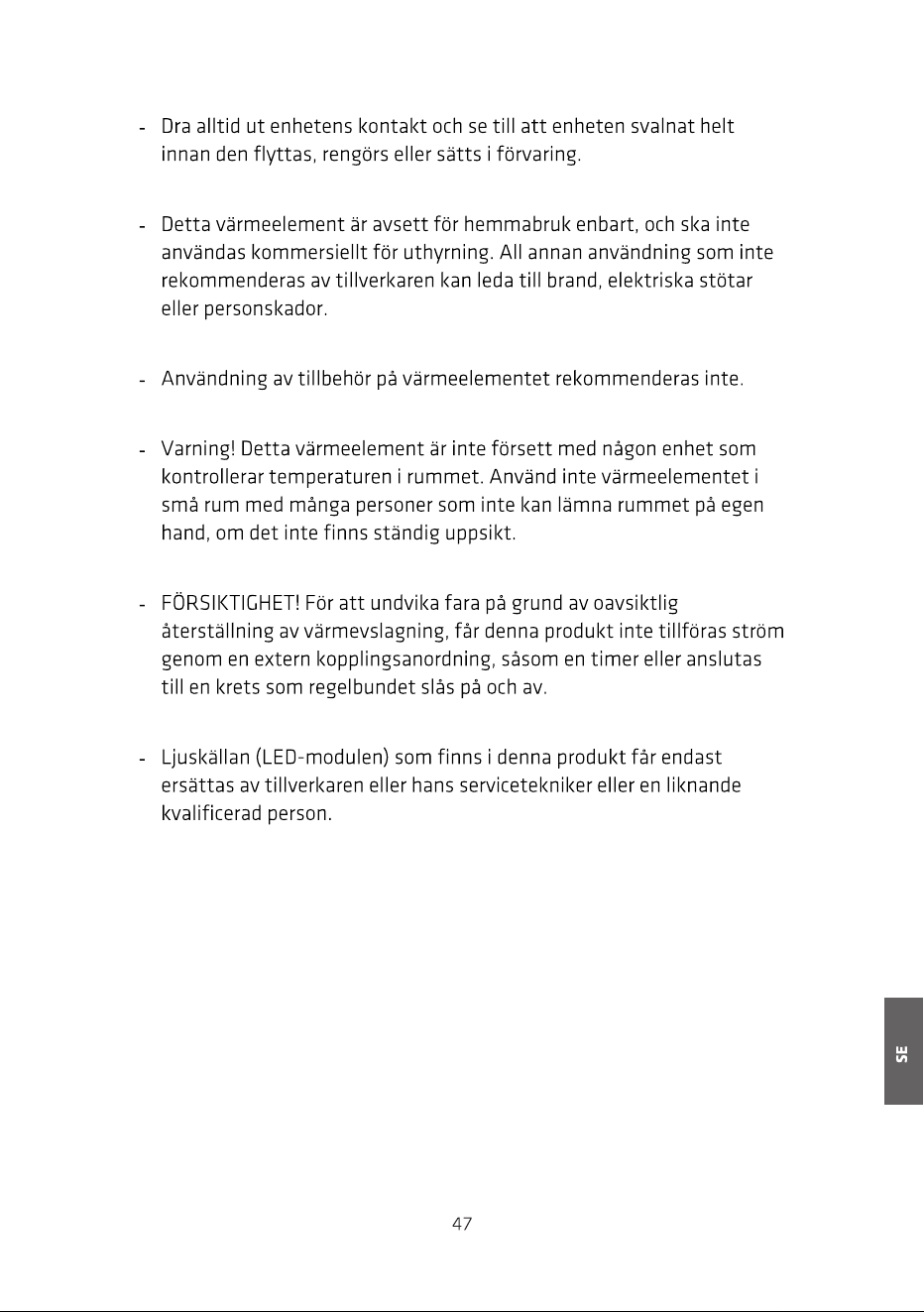 - Dra alltid ut enhetens kontakt och se till att enheten svalnat helt innan den flyttas, rengörs eller sätts i förvaring.

- Detta värmeelement är avsett för hemmabruk enbart, och ska inte användas kommersiellt för uthyrning. All annan användning som inte rekommenderas av tillverkaren kan leda till brand, elektriska stötar eller personskador.

- Användning av tillbehör på värmeelementet rekommenderas inte.

- Varning! Detta värmeelement är inte försett med någon enhet som kontrollerar temperaturen i rummet. Använd inte värmeelementet i små rum med många personer som inte kan lämna rummet på egen hand, om det inte finns ständig uppsikt.

- FÖRSIKTIGHET! För att undvika fara på grund av oavsiktlig återställning av värmevslagning, får denna produkt inte tillföras ström genom en extern kopplingsanordning, såsom en timer eller anslutas till en krets som regelbundet slås på och av.

- Ljuskällan (LED-modulen) som finns i denna produkt får endast ersättas av tillverkaren eller hans servicetekniker eller en liknande kvalificerad person.

SE

47